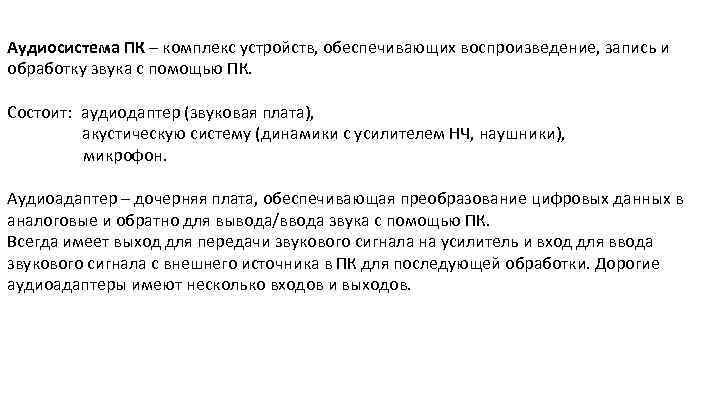 Аудиосистема ПК – комплекс устройств, обеспечивающих воспроизведение, запись и обработку звука с помощью ПК.

Состоит: аудиодаптер (звуковая плата),
акустическую систему (динамики с усилителем НЧ, наушники),
микрофон.

Аудиоадаптер – дочерняя плата, обеспечивающая преобразование цифровых данных в аналоговые и обратно для вывода/ввода звука с помощью ПК.
Всегда имеет выход для передачи звукового сигнала на усилитель и вход для ввода звукового сигнала с внешнего источника в ПК для последующей обработки. Дорогие аудиоадаптеры имеют несколько входов и выходов.